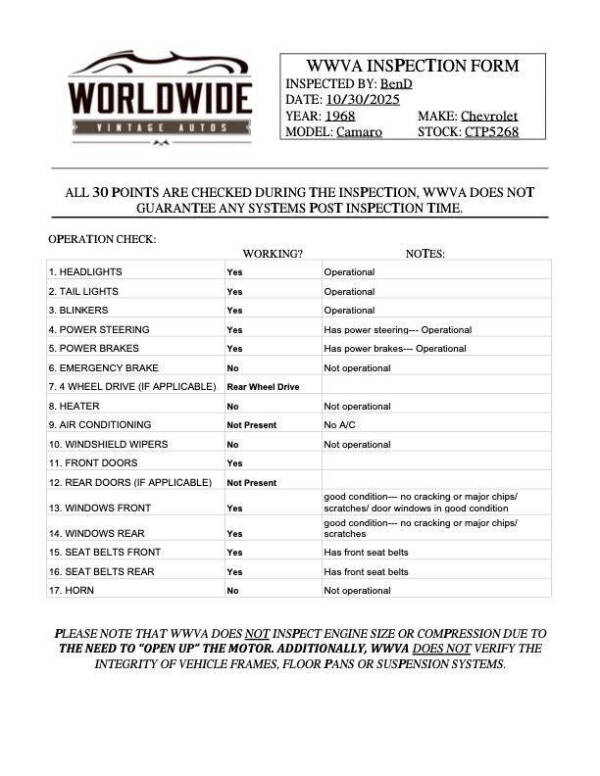 WORLDWIDE
VINTAGE AUTOS

WWVA INSPECTION FORM
INSPECTED BY: BenD
DATE: 10/30/2025
YEAR: 1968 MAKE: Chevrolet
MODEL: Camaro STOCK: CTP5268

ALL 30 POINTS ARE CHECKED DURING THE INSPECTION, WWVA DOES NOT GUARANTEE ANY SYSTEMS POST INSPECTION TIME.

OPERATION CHECK:

| | WORKING? | NOTES: |
|---|---|---|
| 1. HEADLIGHTS | Yes | Operational |
| 2. TAIL LIGHTS | Yes | Operational |
| 3. BLINKERS | Yes | Operational |
| 4. POWER STEERING | Yes | Has power steering--- Operational |
| 5. POWER BRAKES | Yes | Has power brakes--- Operational |
| 6. EMERGENCY BRAKE | No | Not operational |
| 7. 4 WHEEL DRIVE (IF APPLICABLE) | Rear Wheel Drive | |
| 8. HEATER | No | Not operational |
| 9. AIR CONDITIONING | Not Present | No A/C |
| 10. WINDSHIELD WIPERS | No | Not operational |
| 11. FRONT DOORS | Yes | |
| 12. REAR DOORS (IF APPLICABLE) | Not Present | |
| 13. WINDOWS FRONT | Yes | good condition--- no cracking or major chips/ scratches/ door windows in good condition |
| 14. WINDOWS REAR | Yes | good condition--- no cracking or major chips/ scratches |
| 15. SEAT BELTS FRONT | Yes | Has front seat belts |
| 16. SEAT BELTS REAR | Yes | Has front seat belts |
| 17. HORN | No | Not operational |

PLEASE NOTE THAT WWVA DOES NOT INSPECT ENGINE SIZE OR COMPRESSION DUE TO THE NEED TO "OPEN UP" THE MOTOR. ADDITIONALLY, WWVA DOES NOT VERIFY THE INTEGRITY OF VEHICLE FRAMES, FLOOR PANS OR SUSPENSION SYSTEMS.